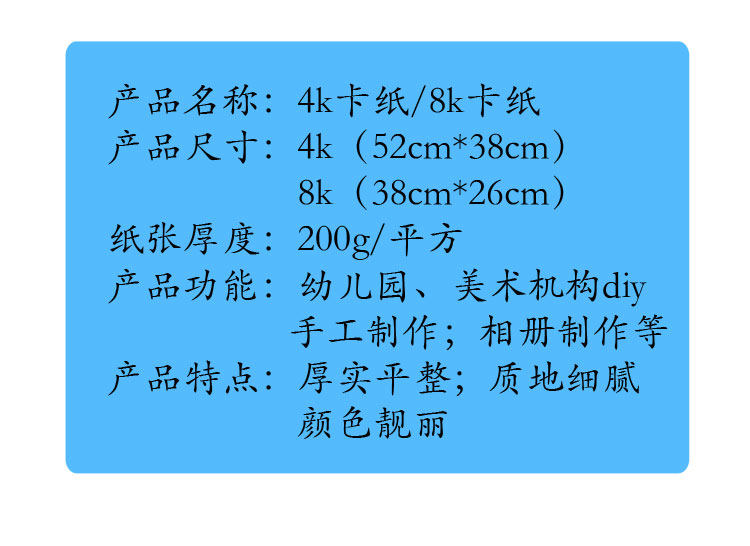 产品名称：4k卡纸/8k卡纸
产品尺寸：4k（52cm*38cm）
8k（38cm*26cm）
纸张厚度：200g/平方
产品功能：幼儿园、美术机构diy
手工制作；相册制作等
产品特点：厚实平整；质地细腻
颜色靓丽